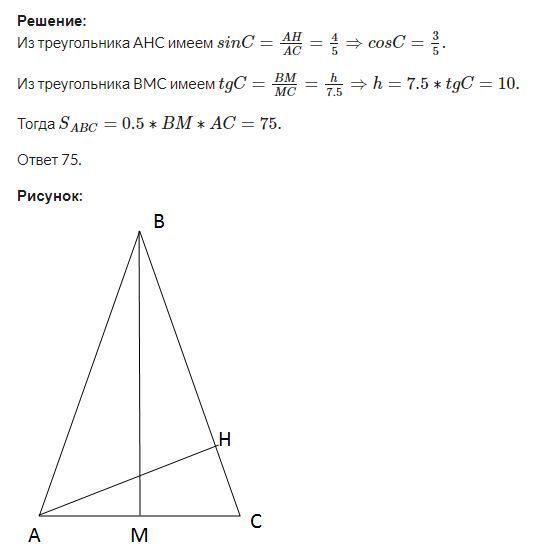 **Решение:**
Из треугольника AHC имеем $sinC = \frac{AH}{AC} = \frac{4}{5} \Rightarrow cosC = \frac{3}{5}$.

Из треугольника BMC имеем $tgC = \frac{BM}{MC} = \frac{h}{7.5} \Rightarrow h = 7.5 * tgC = 10$.

Тогда $S_{ABC} = 0.5 * BM * AC = 75$.

Ответ 75.

**Рисунок:**

B
H
A
M
C